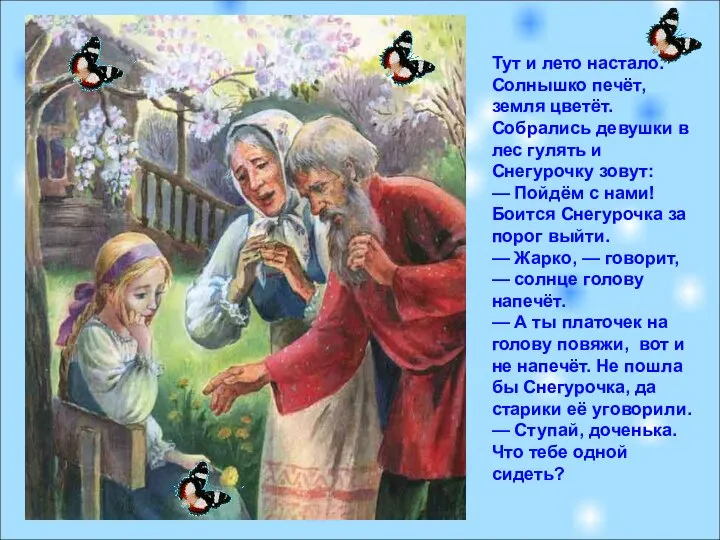 Тут и лето настало. Солнышко печёт, земля цветёт. Собрались девушки в лес гулять и Снегурочку зовут:
— Пойдём с нами!
Боится Снегурочка за порог выйти.
— Жарко, — говорит, — солнце голову напечёт.
— А ты платочек на голову повяжи, вот и не напечёт. Не пошла бы Снегурочка, да старики её уговорили.
— Ступай, доченька. Что тебе одной сидеть?